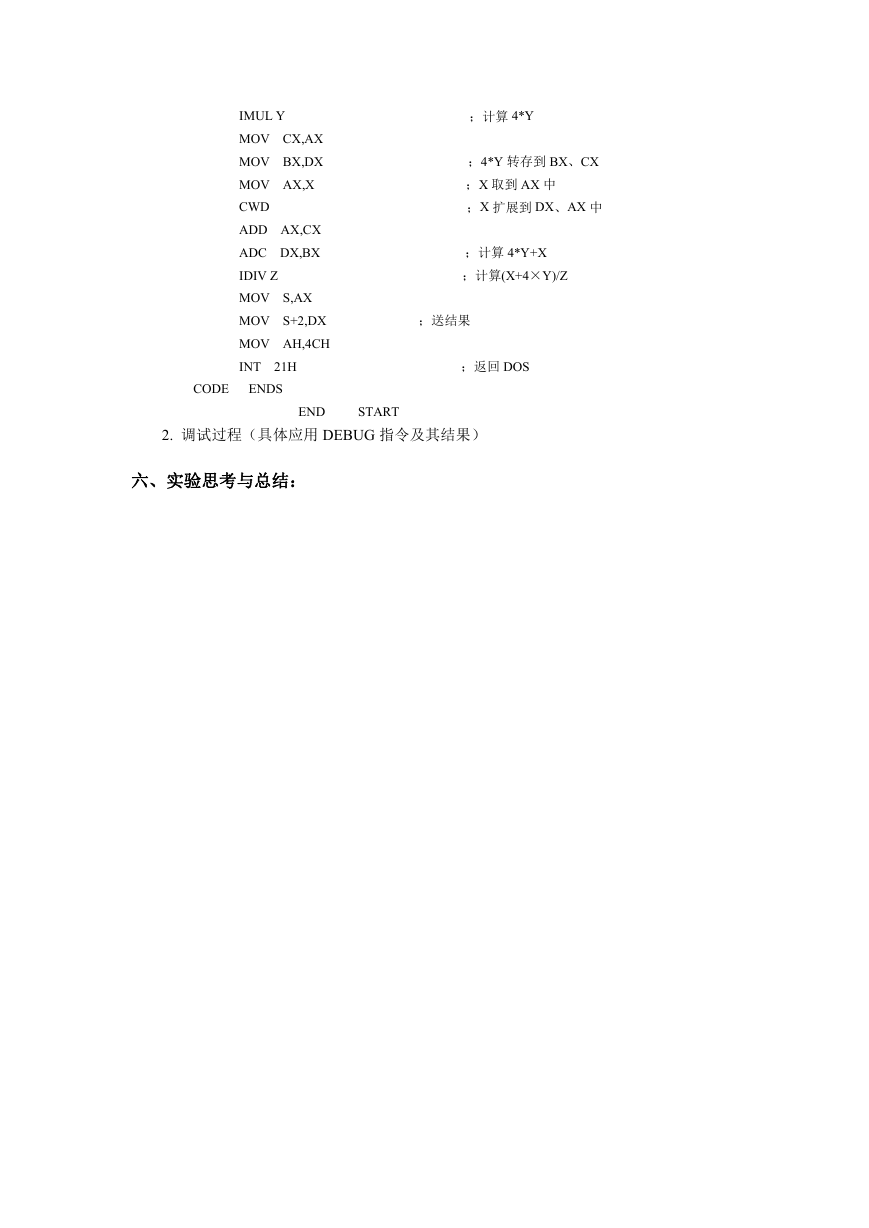 IMUL Y ；计算 4*Y
MOV CX,AX
MOV BX,DX ；4*Y 转存到 BX、CX
MOV AX,X ；X 取到 AX 中
CWD ；X 扩展到 DX、AX 中
ADD AX,CX
ADC DX,BX ；计算 4*Y+X
IDIV Z ；计算(X+4×Y)/Z
MOV S,AX
MOV S+2,DX ；送结果
MOV AH,4CH
INT 21H ；返回 DOS
CODE ENDS
END START

2. 调试过程（具体应用 DEBUG 指令及其结果）

六、实验思考与总结：